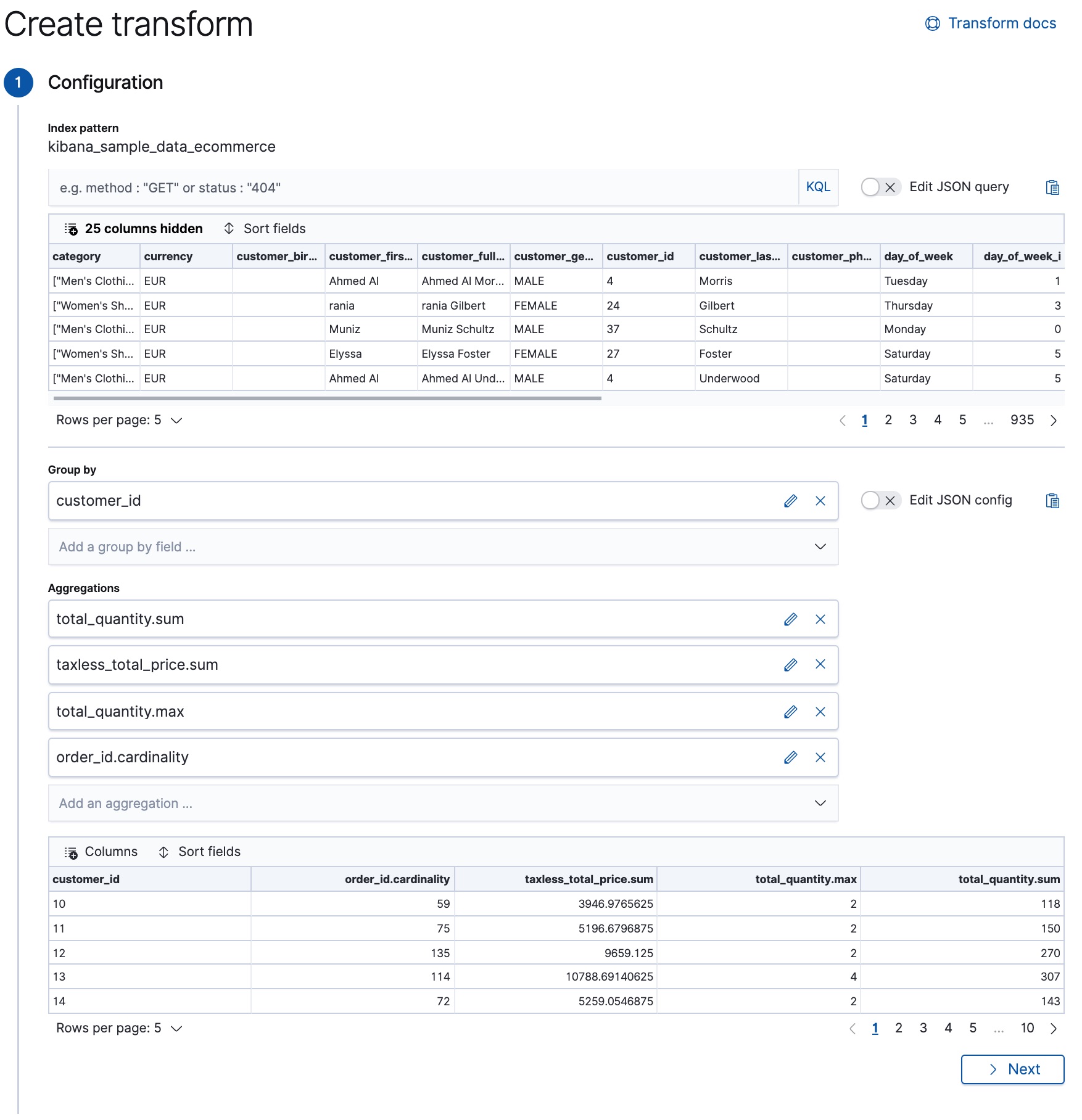 Create transform

Transform docs

1 Configuration

Index pattern
kibana_sample_data_ecommerce

e.g. method : "GET" or status : "404"

KQL

Edit JSON query

25 columns hidden   Sort fields

| category | currency | customer_bir... | customer_firs... | customer_full... | customer_ge... | customer_id | customer_las... | customer_ph... | day_of_week | day_of_week_i |
|---|---|---|---|---|---|---|---|---|---|---|
| ["Men's Clothi... | EUR | | Ahmed Al | Ahmed Al Mor... | MALE | 4 | Morris | | Tuesday | 1 |
| ["Women's Sh... | EUR | | rania | rania Gilbert | FEMALE | 24 | Gilbert | | Thursday | 3 |
| ["Men's Clothi... | EUR | | Muniz | Muniz Schultz | MALE | 37 | Schultz | | Monday | 0 |
| ["Women's Sh... | EUR | | Elyssa | Elyssa Foster | FEMALE | 27 | Foster | | Saturday | 5 |
| ["Men's Clothi... | EUR | | Ahmed Al | Ahmed Al Und... | MALE | 4 | Underwood | | Saturday | 5 |

Rows per page: 5

1 2 3 4 5 ... 935

Group by

customer_id

Edit JSON config

Add a group by field ...

Aggregations

total_quantity.sum

taxless_total_price.sum

total_quantity.max

order_id.cardinality

Add an aggregation ...

Columns   Sort fields

| customer_id | order_id.cardinality | taxless_total_price.sum | total_quantity.max | total_quantity.sum |
|---|---|---|---|---|
| 10 | 59 | 3946.9765625 | 2 | 118 |
| 11 | 75 | 5196.6796875 | 2 | 150 |
| 12 | 135 | 9659.125 | 2 | 270 |
| 13 | 114 | 10788.69140625 | 4 | 307 |
| 14 | 72 | 5259.0546875 | 2 | 143 |

Rows per page: 5

1 2 3 4 5 ... 10

Next